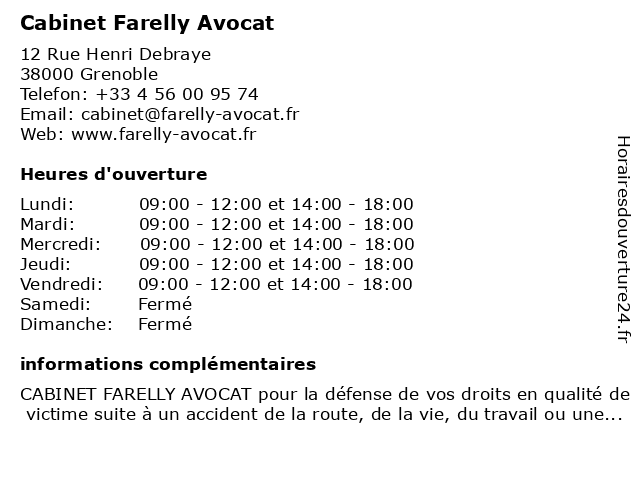 Cabinet Farelly Avocat

12 Rue Henri Debraye
38000 Grenoble
Telefon: +33 4 56 00 95 74
Email: cabinet@farelly-avocat.fr
Web: www.farelly-avocat.fr

Heures d'ouverture

| | |
|---|---|
| Lundi: | 09:00 - 12:00 et 14:00 - 18:00 |
| Mardi: | 09:00 - 12:00 et 14:00 - 18:00 |
| Mercredi: | 09:00 - 12:00 et 14:00 - 18:00 |
| Jeudi: | 09:00 - 12:00 et 14:00 - 18:00 |
| Vendredi: | 09:00 - 12:00 et 14:00 - 18:00 |
| Samedi: | Fermé |
| Dimanche: | Fermé |

informations complémentaires

CABINET FARELLY AVOCAT pour la défense de vos droits en qualité de victime suite à un accident de la route, de la vie, du travail ou une...

Horairesdouverture24.fr